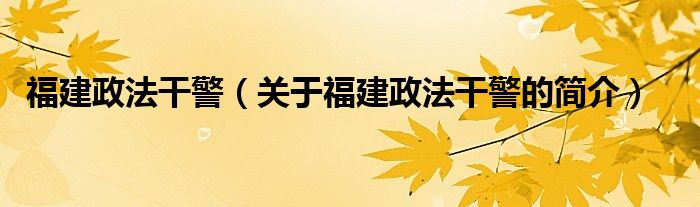 福建政法干警（关于福建政法干警的简介）